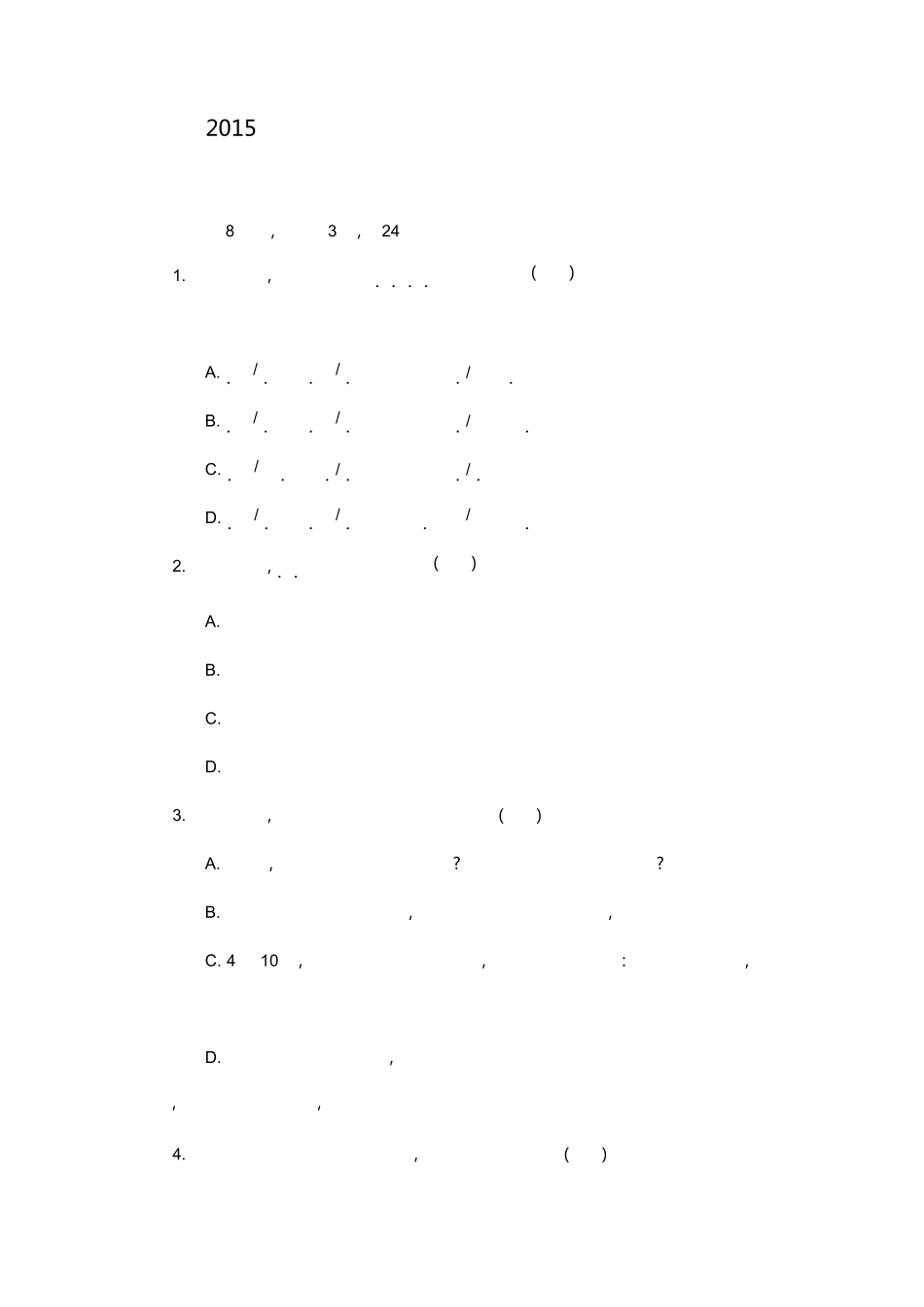 2015

8 , 3 , 24

1. , . . . . ( )

A. . / . . / . . / .

B. . / . . / . . / .

C. . / . . / . . / .

D. . / . . / . . / .

2. , . . ( )

A.

B.

C.

D.

3. , ( )

A. , ? ?

B. , ,

C. 4 10 , , : ,

D. ,

, ,

4. , ( )